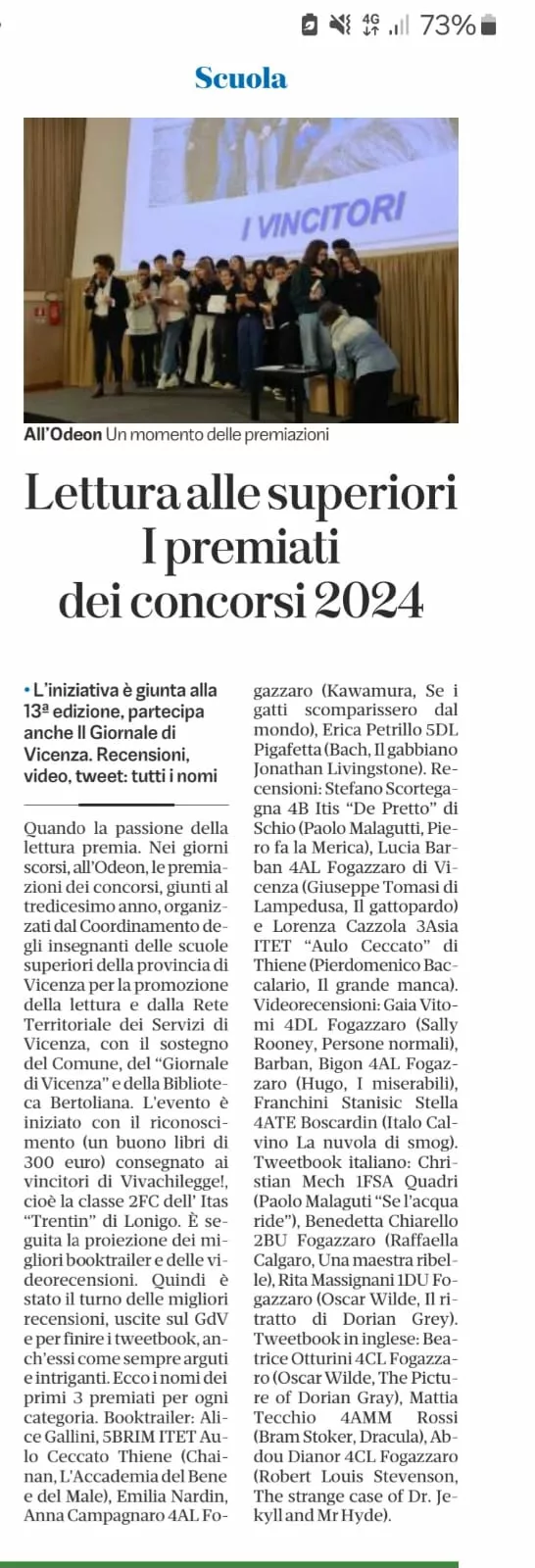 4G 73%

Scuola

I VINCITORI

All'Odeon Un momento delle premiazioni

Lettura alle superiori I premiati dei concorsi 2024

• L'iniziativa è giunta alla 13ª edizione, partecipa anche Il Giornale di Vicenza. Recensioni, video, tweet: tutti i nomi

Quando la passione della lettura premia. Nei giorni scorsi, all'Odeon, le premiazioni dei concorsi, giunti al tredicesimo anno, organizzati dal Coordinamento degli insegnanti delle scuole superiori della provincia di Vicenza per la promozione della lettura e dalla Rete Territoriale dei Servizi di Vicenza, con il sostegno del Comune, del "Giornale di Vicenza" e della Biblioteca Bertoliana. L'evento è iniziato con il riconoscimento (un buono libri di 300 euro) consegnato ai vincitori di Vivachilegge!, cioè la classe 2FC dell' Itas "Trentin" di Lonigo. È seguita la proiezione dei migliori booktrailer e delle videorecensioni. Quindi è stato il turno delle migliori recensioni, uscite sul GdV e per finire i tweetbook, anch'essi come sempre arguti e intriganti. Ecco i nomi dei primi 3 premiati per ogni categoria. Booktrailer: Alice Gallini, 5BRIM ITET Aulo Ceccato Thiene (Chainan, L'Accademia del Bene e del Male), Emilia Nardin, Anna Campagnaro 4AL Fogazzaro (Kawamura, Se i gatti scomparissero dal mondo), Erica Petrillo 5DL Pigafetta (Bach, Il gabbiano Jonathan Livingstone). Recensioni: Stefano Scortegagna 4B Itis "De Pretto" di Schio (Paolo Malagutti, Piero fa la Merica), Lucia Barban 4AL Fogazzaro di Vicenza (Giuseppe Tomasi di Lampedusa, Il gattopardo) e Lorenza Cazzola 3Asia ITET "Aulo Ceccato" di Thiene (Pierdomenico Baccalario, Il grande manca). Videorecensioni: Gaia Vitomi 4DL Fogazzaro (Sally Rooney, Persone normali), Barban, Bigon 4AL Fogazzaro (Hugo, I miserabili), Franchini Stanisic Stella 4ATE Boscardin (Italo Calvino La nuvola di smog). Tweetbook italiano: Christian Mech 1FSA Quadri (Paolo Malaguti "Se l'acqua ride"), Benedetta Chiarello 2BU Fogazzaro (Raffaella Calgaro, Una maestra ribelle), Rita Massignani 1DU Fogazzaro (Oscar Wilde, Il ritratto di Dorian Grey). Tweetbook in inglese: Beatrice Otturini 4CL Fogazzaro (Oscar Wilde, The Picture of Dorian Gray), Mattia Tecchio 4AMM Rossi (Bram Stoker, Dracula), Abdou Dianor 4CL Fogazzaro (Robert Louis Stevenson, The strange case of Dr. Jekyll and Mr Hyde).